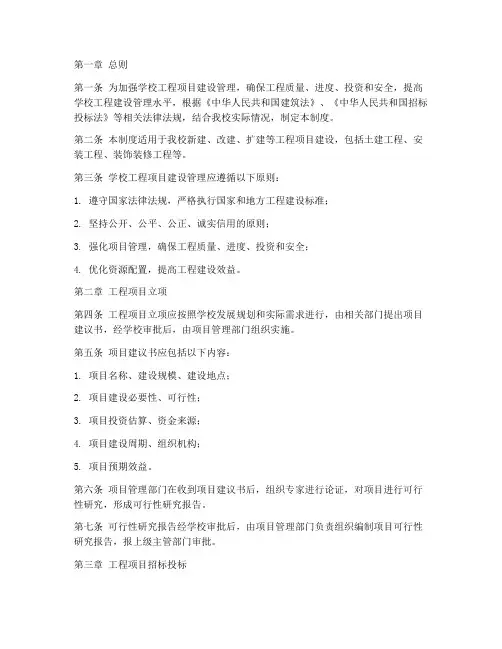 第一章 总则

第一条 为加强学校工程项目建设管理，确保工程质量、进度、投资和安全，提高学校工程建设管理水平，根据《中华人民共和国建筑法》、《中华人民共和国招标投标法》等相关法律法规，结合我校实际情况，制定本制度。

第二条 本制度适用于我校新建、改建、扩建等工程项目建设，包括土建工程、安装工程、装饰装修工程等。

第三条 学校工程项目建设管理应遵循以下原则：

1. 遵守国家法律法规，严格执行国家和地方工程建设标准；

2. 坚持公开、公平、公正、诚实信用的原则；

3. 强化项目管理，确保工程质量、进度、投资和安全；

4. 优化资源配置，提高工程建设效益。

第二章 工程项目立项

第四条 工程项目立项应按照学校发展规划和实际需求进行，由相关部门提出项目建议书，经学校审批后，由项目管理部门组织实施。

第五条 项目建议书应包括以下内容：

1. 项目名称、建设规模、建设地点；

2. 项目建设必要性、可行性；

3. 项目投资估算、资金来源；

4. 项目建设周期、组织机构；

5. 项目预期效益。

第六条 项目管理部门在收到项目建议书后，组织专家进行论证，对项目进行可行性研究，形成可行性研究报告。

第七条 可行性研究报告经学校审批后，由项目管理部门负责组织编制项目可行性研究报告，报上级主管部门审批。

第三章 工程项目招标投标